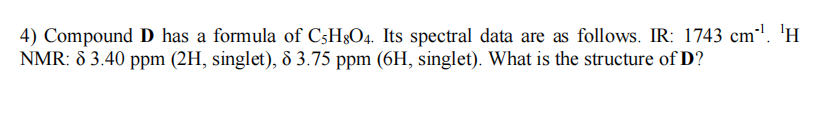 4) Compound **D** has a formula of $C_5H_8O_4$. Its spectral data are as follows. IR: 1743 $cm^{-1}$. $^1H$ NMR: δ 3.40 ppm (2H, singlet), δ 3.75 ppm (6H, singlet). What is the structure of **D**?